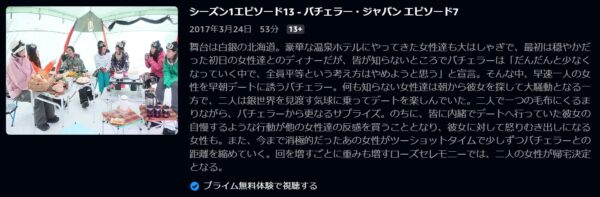 シーズン1エピソード13 - バチェラー・ジャパン エピソード7

2017年3月24日 53分 13+

舞台は白銀の北海道。豪華な温泉ホテルにやってきた女性達も大はしゃぎで、最初は穏やかだった初日の女性達とのディナーだが、皆が知らないところでバチェラーは「だんだんと少なくなっていく中で、全員平等という考え方はやめようと思う」と宣言。そんな中、早速一人の女性を早朝デートに誘うバチェラー。何も知らない女性達は朝から彼女を探して大騒動となる一方で、二人は銀世界を見渡す気球に乗ってデートを楽しんでいた。二人で一つの毛布にくるまりながら、バチェラーから更なるサプライズ。のちに、皆に内緒でデートへ行っていた彼女の自慢するような行動が他の女性達の反感を買うこととなり、彼女に対して怒りむき出しになる女性も。また、今まで消極的だったあの女性がツーショットタイムで少しずつバチェラーとの距離を縮めていく。回を増すごとに重みも増すローズセレモニーでは、二人の女性が帰宅決定となる。

プライム無料体験で視聴する